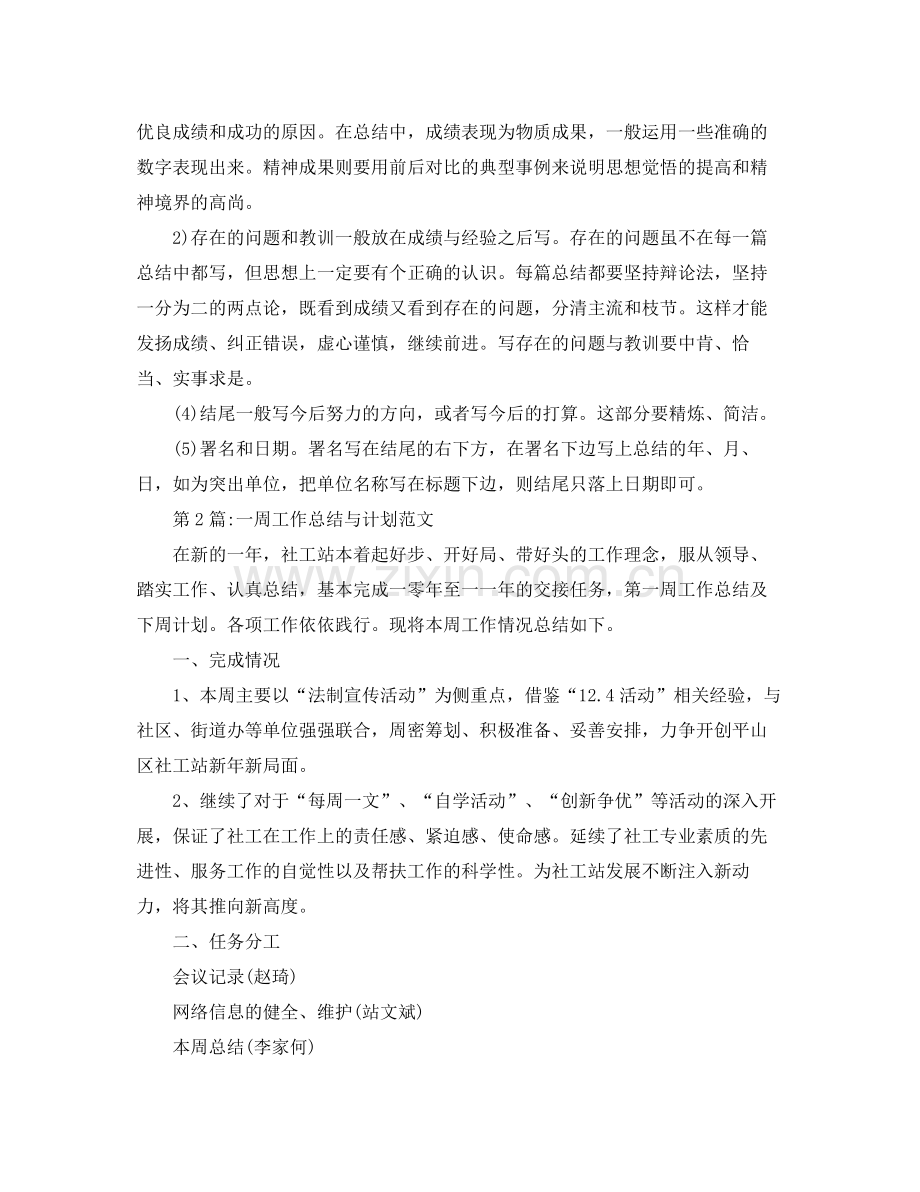 优良成绩和成功的原因。在总结中，成绩表现为物质成果，一般运用一些准确的数字表现出来。精神成果则要用前后对比的典型事例来说明思想觉悟的提高和精神境界的高尚。

2)存在的问题和教训一般放在成绩与经验之后写。存在的问题虽不在每一篇总结中都写，但思想上一定要有个正确的认识。每篇总结都要坚持辩论法，坚持一分为二的两点论，既看到成绩又看到存在的问题，分清主流和枝节。这样才能发扬成绩、纠正错误，虚心谨慎，继续前进。写存在的问题与教训要中肯、恰当、实事求是。

(4)结尾一般写今后努力的方向，或者写今后的打算。这部分要精炼、简洁。

(5)署名和日期。署名写在结尾的右下方，在署名下边写上总结的年、月、日，如为突出单位，把单位名称写在标题下边，则结尾只落上日期即可。

第2篇:一周工作总结与计划范文

在新的一年，社工站本着起好步、开好局、带好头的工作理念，服从领导、踏实工作、认真总结，基本完成一零年至一一年的交接任务，第一周工作总结及下周计划。各项工作依依践行。现将本周工作情况总结如下。

一、完成情况

1、本周主要以“法制宣传活动”为侧重点，借鉴“12.4活动”相关经验，与社区、街道办等单位强强联合，周密筹划、积极准备、妥善安排，力争开创平山区社工站新年新局面。

2、继续了对于“每周一文”、“自学活动”、“创新争优”等活动的深入开展，保证了社工在工作上的责任感、紧迫感、使命感。延续了社工专业素质的先进性、服务工作的自觉性以及帮扶工作的科学性。为社工站发展不断注入新动力，将其推向新高度。

二、任务分工

会议记录(赵琦)

网络信息的健全、维护(站文斌)

本周总结(李家何)

www.zixin.com.cn